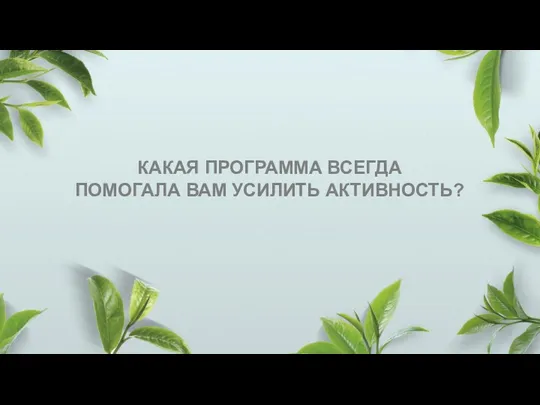 КАКАЯ ПРОГРАММА ВСЕГДА ПОМОГАЛА ВАМ УСИЛИТЬ АКТИВНОСТЬ?